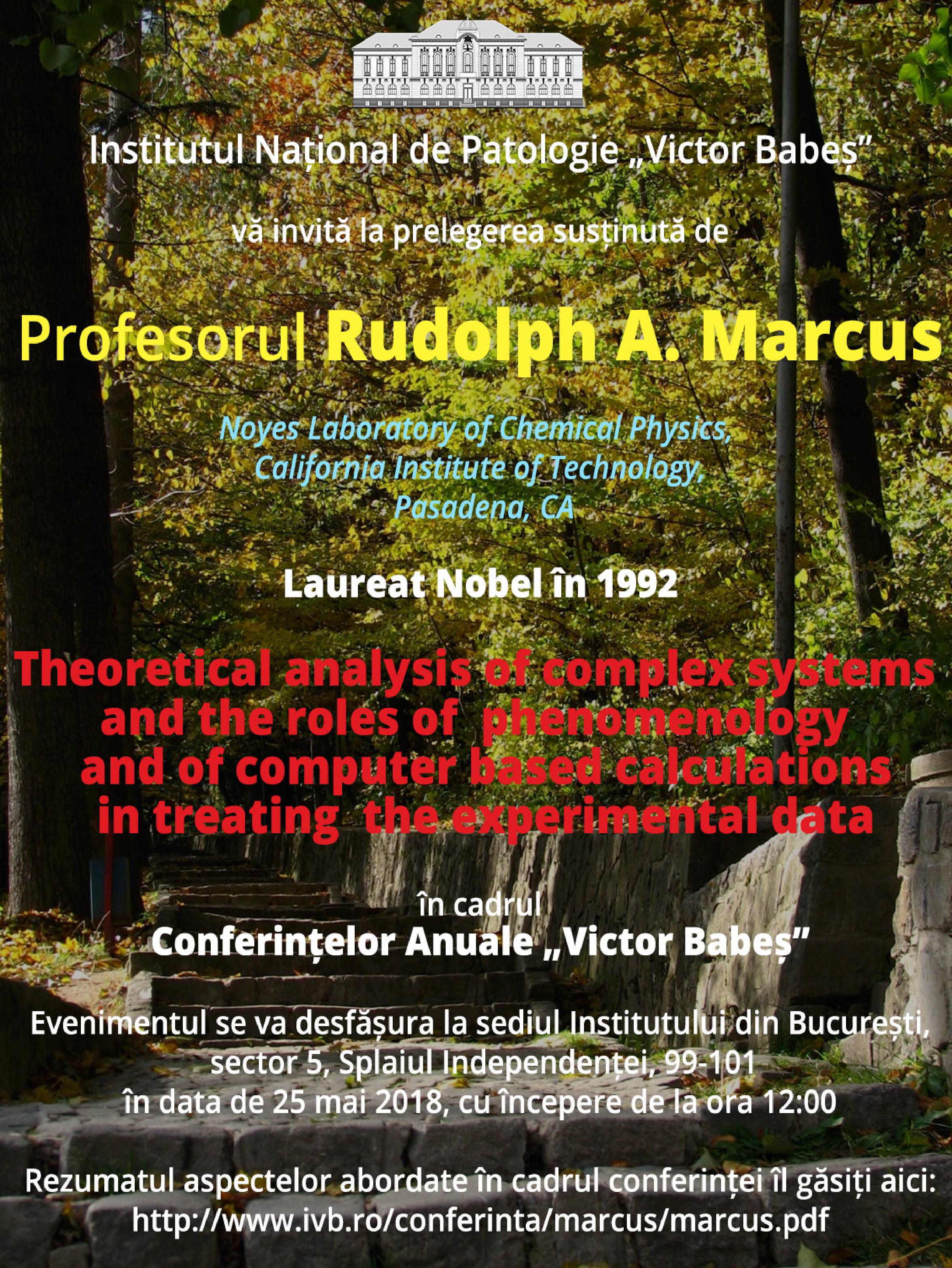 Institutul Național de Patologie „Victor Babeș"

vă invită la prelegerea susținută de

Profesorul Rudolph A. Marcus

Noyes Laboratory of Chemical Physics,
California Institute of Technology,
Pasadena, CA

Laureat Nobel în 1992

Theoretical analysis of complex systems and the roles of phenomenology and of computer based calculations in treating the experimental data

în cadrul
Conferințelor Anuale „Victor Babeș"

Evenimentul se va desfășura la sediul Institutului din București, sector 5, Splaiul Independenței, 99-101
în data de 25 mai 2018, cu începere de la ora 12:00

Rezumatul aspectelor abordate în cadrul conferinței îl găsiți aici:
http://www.ivb.ro/conferinta/marcus/marcus.pdf